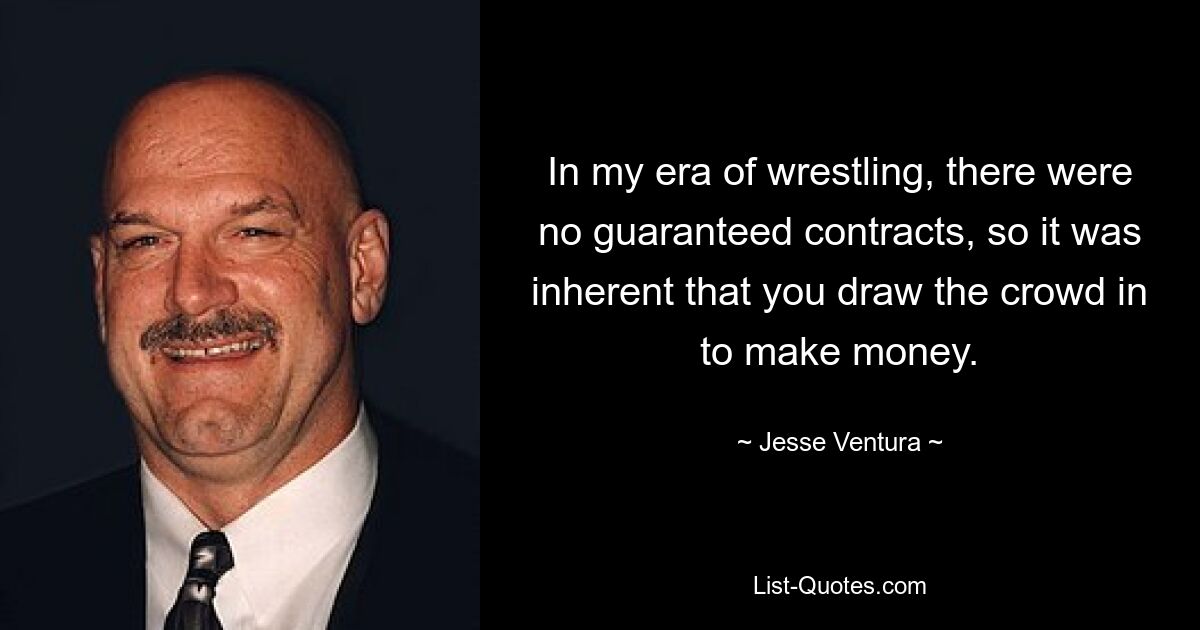 In my era of wrestling, there were no guaranteed contracts, so it was inherent that you draw the crowd in to make money.

~ Jesse Ventura ~

List-Quotes.com